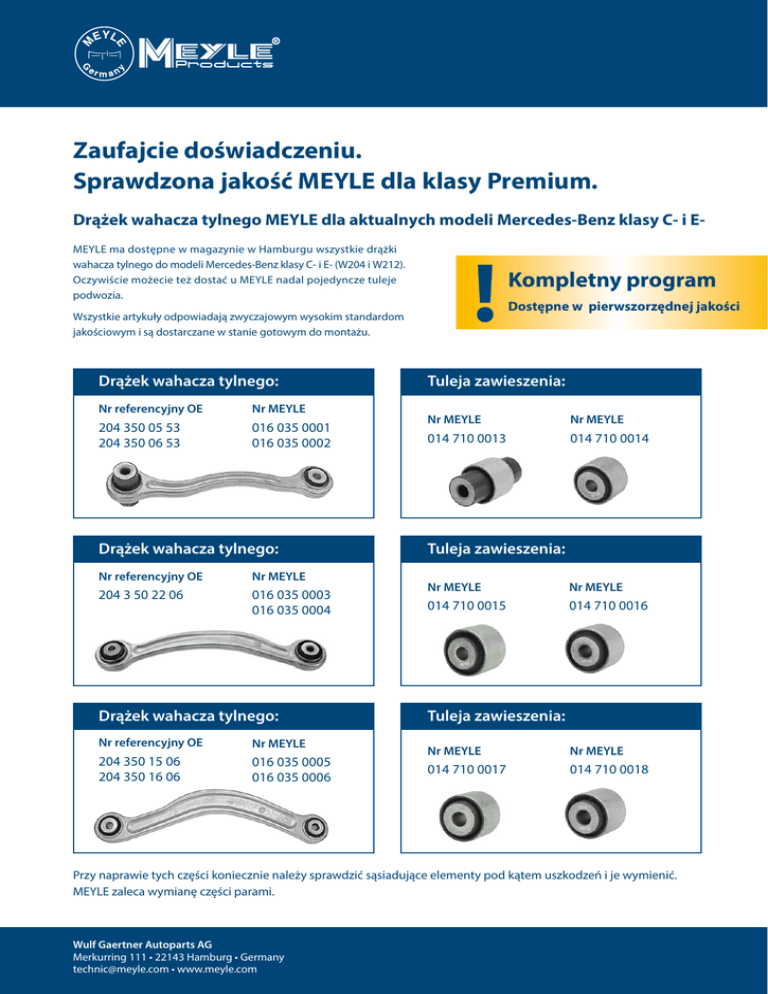 MEYLE Germany

MEYLE® Products

Zaufajcie doświadczeniu.
Sprawdzona jakość MEYLE dla klasy Premium.

Drążek wahacza tylnego MEYLE dla aktualnych modeli Mercedes-Benz klasy C- i E-

MEYLE ma dostępne w magazynie w Hamburgu wszystkie drążki wahacza tylnego do modeli Mercedes-Benz klasy C- i E- (W204 i W212). Oczywiście możecie też dostać u MEYLE nadal pojedyncze tuleje podwozia.

Wszystkie artykuły odpowiadają zwyczajowym wysokim standardom jakościowym i są dostarczane w stanie gotowym do montażu.

!

Kompletny program

Dostępne w pierwszorzędnej jakości

Drążek wahacza tylnego:

| Nr referencyjny OE | Nr MEYLE |
|---|---|
| 204 350 05 53 | 016 035 0001 |
| 204 350 06 53 | 016 035 0002 |

Tuleja zawieszenia:

| Nr MEYLE | Nr MEYLE |
|---|---|
| 014 710 0013 | 014 710 0014 |

Drążek wahacza tylnego:

| Nr referencyjny OE | Nr MEYLE |
|---|---|
| 204 3 50 22 06 | 016 035 0003 |
| | 016 035 0004 |

Tuleja zawieszenia:

| Nr MEYLE | Nr MEYLE |
|---|---|
| 014 710 0015 | 014 710 0016 |

Drążek wahacza tylnego:

| Nr referencyjny OE | Nr MEYLE |
|---|---|
| 204 350 15 06 | 016 035 0005 |
| 204 350 16 06 | 016 035 0006 |

Tuleja zawieszenia:

| Nr MEYLE | Nr MEYLE |
|---|---|
| 014 710 0017 | 014 710 0018 |

Przy naprawie tych części koniecznie należy sprawdzić sąsiadujące elementy pod kątem uszkodzeń i je wymienić. MEYLE zaleca wymianę części parami.

Wulf Gaertner Autoparts AG
Merkurring 111 • 22143 Hamburg • Germany
technic@meyle.com • www.meyle.com